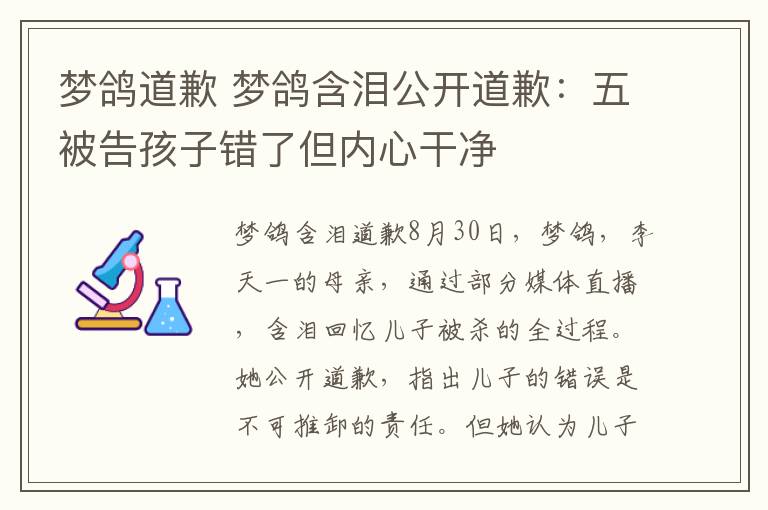 梦鸽道歉 梦鸽含泪公开道歉：五被告孩子错了但内心干净

梦鸽含泪道歉8月30日，梦鸽，李天一的母亲，通过部分媒体直播，含泪回忆儿子被杀的全过程。她公开道歉，指出儿子的错误是不可推卸的责任。但她认为儿子